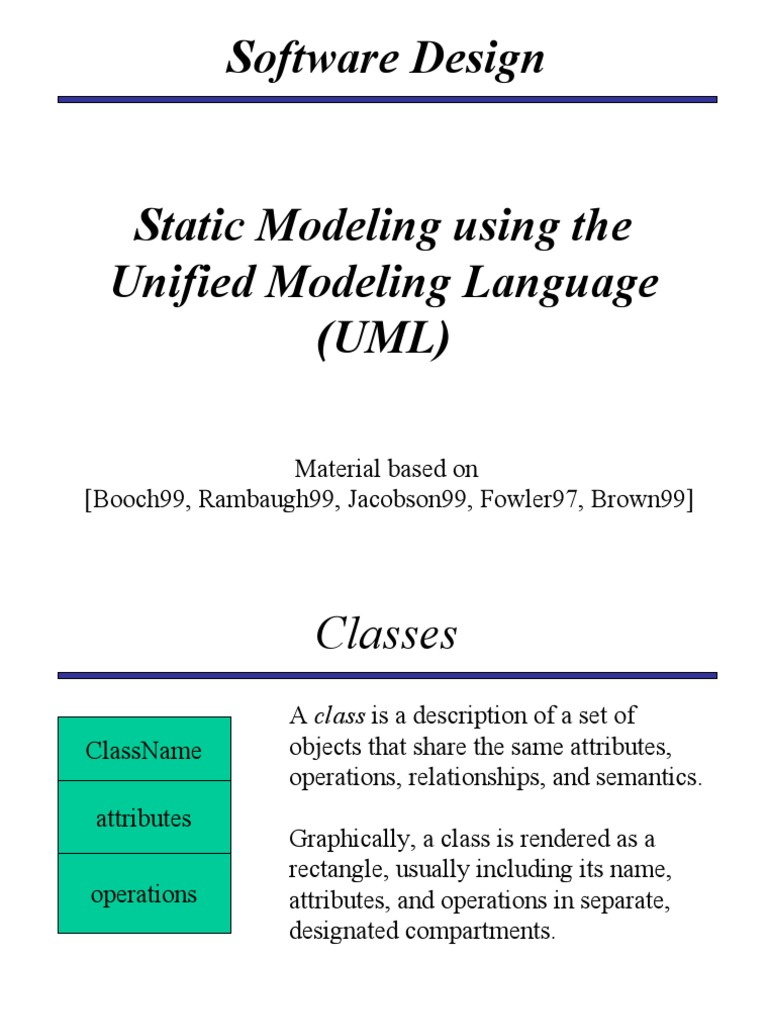 Software Design

Static Modeling using the Unified Modeling Language (UML)

Material based on
[Booch99, Rambaugh99, Jacobson99, Fowler97, Brown99]

Classes

ClassName

attributes

operations

A class is a description of a set of objects that share the same attributes, operations, relationships, and semantics.

Graphically, a class is rendered as a rectangle, usually including its name, attributes, and operations in separate, designated compartments.